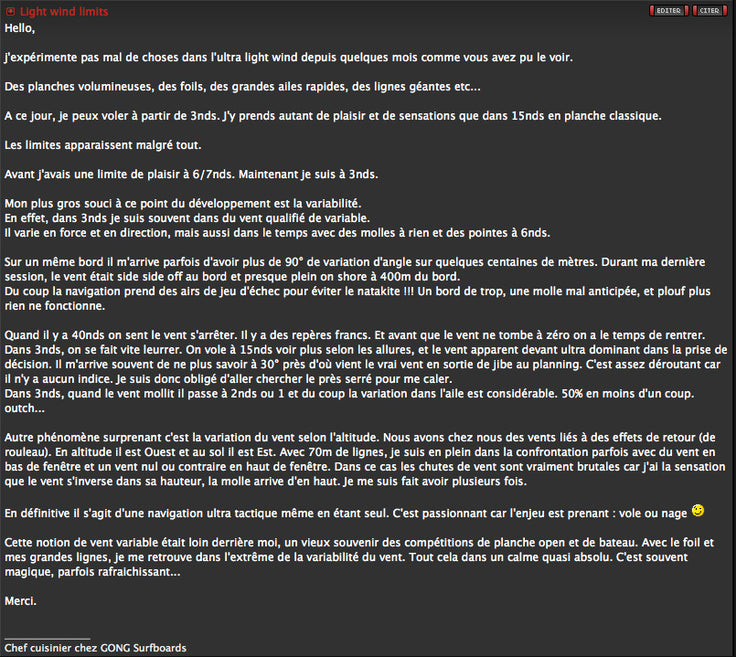 Light wind limits

EDITER CITER

Hello,

j'expérimente pas mal de choses dans l'ultra light wind depuis quelques mois comme vous avez pu le voir.

Des planches volumineuses, des foils, des grandes ailes rapides, des lignes géantes etc...

A ce jour, je peux voler à partir de 3nds. J'y prends autant de plaisir et de sensations que dans 15nds en planche classique.

Les limites apparaissent malgré tout.

Avant j'avais une limite de plaisir à 6/7nds. Maintenant je suis à 3nds.

Mon plus gros souci à ce point du développement est la variabilité.
En effet, dans 3nds je suis souvent dans du vent qualifié de variable.
Il varie en force et en direction, mais aussi dans le temps avec des molles à rien et des pointes à 6nds.

Sur un même bord il m'arrive parfois d'avoir plus de 90° de variation d'angle sur quelques centaines de mètres. Durant ma dernière session, le vent était side side off au bord et presque plein on shore à 400m du bord.
Du coup la navigation prend des airs de jeu d'échec pour éviter le natakite !!! Un bord de trop, une molle mal anticipée, et plouf plus rien ne fonctionne.

Quand il y a 40nds on sent le vent s'arrêter. Il y a des repères francs. Et avant que le vent ne tombe à zéro on a le temps de rentrer.
Dans 3nds, on se fait vite leurrer. On vole à 15nds voir plus selon les allures, et le vent apparent devant ultra dominant dans la prise de décision. Il m'arrive souvent de ne plus savoir à 30° près d'où vient le vrai vent en sortie de jibe au planning. C'est assez déroutant car il n'y a aucun indice. Je suis donc obligé d'aller chercher le près serré pour me caler.
Dans 3nds, quand le vent mollit il passe à 2nds ou 1 et du coup la variation dans l'aile est considérable. 50% en moins d'un coup. outch...

Autre phénomène surprenant c'est la variation du vent selon l'altitude. Nous avons chez nous des vents liés à des effets de retour (de rouleau). En altitude il est Ouest et au sol il est Est. Avec 70m de lignes, je suis en plein dans la confrontation parfois avec du vent en bas de fenêtre et un vent nul ou contraire en haut de fenêtre. Dans ce cas les chutes de vent sont vraiment brutales car j'ai la sensation que le vent s'inverse dans sa hauteur, la molle arrive d'en haut. Je me suis fait avoir plusieurs fois.

En définitive il s'agit d'une navigation ultra tactique même en étant seul. C'est passionnant car l'enjeu est prenant : vole ou nage

Cette notion de vent variable était loin derrière moi, un vieux souvenir des compétitions de planche open et de bateau. Avec le foil et mes grandes lignes, je me retrouve dans l'extrême de la variabilité du vent. Tout cela dans un calme quasi absolu. C'est souvent magique, parfois rafraichissant...

Merci.

Chef cuisinier chez GONG Surfboards